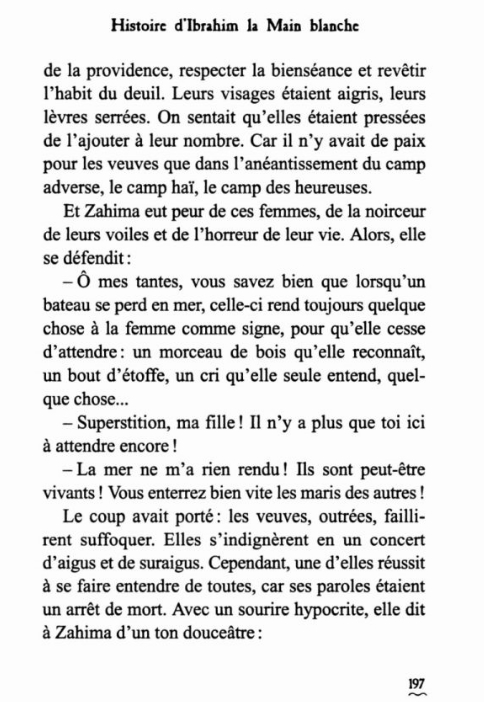 Histoire d'Ibrahim la Main blanche

de la providence, respecter la bienséance et revêtir l'habit du deuil. Leurs visages étaient aigris, leurs lèvres serrées. On sentait qu'elles étaient pressées de l'ajouter à leur nombre. Car il n'y avait de paix pour les veuves que dans l'anéantissement du camp adverse, le camp haï, le camp des heureuses.

Et Zahima eut peur de ces femmes, de la noirceur de leurs voiles et de l'horreur de leur vie. Alors, elle se défendit :

– Ô mes tantes, vous savez bien que lorsqu'un bateau se perd en mer, celle-ci rend toujours quelque chose à la femme comme signe, pour qu'elle cesse d'attendre : un morceau de bois qu'elle reconnaît, un bout d'étoffe, un cri qu'elle seule entend, quelque chose...

– Superstition, ma fille ! Il n'y a plus que toi ici à attendre encore !

– La mer ne m'a rien rendu ! Ils sont peut-être vivants ! Vous enterrez bien vite les maris des autres !

Le coup avait porté : les veuves, outrées, faillirent suffoquer. Elles s'indignèrent en un concert d'aigus et de suraigus. Cependant, une d'elles réussit à se faire entendre de toutes, car ses paroles étaient un arrêt de mort. Avec un sourire hypocrite, elle dit à Zahima d'un ton douceâtre :

197